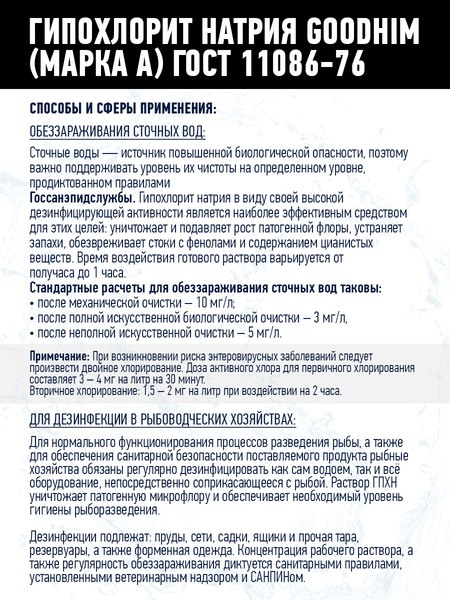 ГИПОХЛОРИТ НАТРИЯ GOODHIM (МАРКА А) ГОСТ 11086-76

СПОСОБЫ И СФЕРЫ ПРИМЕНЕНИЯ:

ОБЕЗЗАРАЖИВАНИЯ СТОЧНЫХ ВОД:

Сточные воды — источник повышенной биологической опасности, поэтому важно поддерживать уровень их чистоты на определенном уровне, продиктованном правилами
Госсанэпидслужбы. Гипохлорит натрия в виду своей высокой дезинфицирующей активности является наиболее эффективным средством для этих целей: уничтожает и подавляет рост патогенной флоры, устраняет запахи, обезвреживает стоки с фенолами и содержанием цианистых веществ. Время воздействия готового раствора варьируется от получаса до 1 часа.
Стандартные расчеты для обеззараживания сточных вод таковы:
• после механической очистки – 10 мг/л;
• после полной искусственной биологической очистки – 3 мг/л,
• после неполной искусственной очистки – 5 мг/л.

Примечание: При возникновении риска энтеровирусных заболеваний следует произвести двойное хлорирование. Доза активного хлора для первичного хлорирования составляет 3 – 4 мг на литр на 30 минут.
Вторичное хлорирование: 1,5 – 2 мг на литр при воздействии на 2 часа.

ДЛЯ ДЕЗИНФЕКЦИИ В РЫБОВОДЧЕСКИХ ХОЗЯЙСТВАХ:

Для нормального функционирования процессов разведения рыбы, а также для обеспечения санитарной безопасности поставляемого продукта рыбные хозяйства обязаны регулярно дезинфицировать как сам водоем, так и всё оборудование, непосредственно соприкасающееся с рыбой. Раствор ГПХН уничтожает патогенную микрофлору и обеспечивает необходимый уровень гигиены рыборазведения.

Дезинфекции подлежат: пруды, сети, садки, ящики и прочая тара, резервуары, а также форменная одежда. Концентрация рабочего раствора, а также регулярность обеззараживания диктуется санитарными правилами, установленными ветеринарным надзором и САНПИНом.